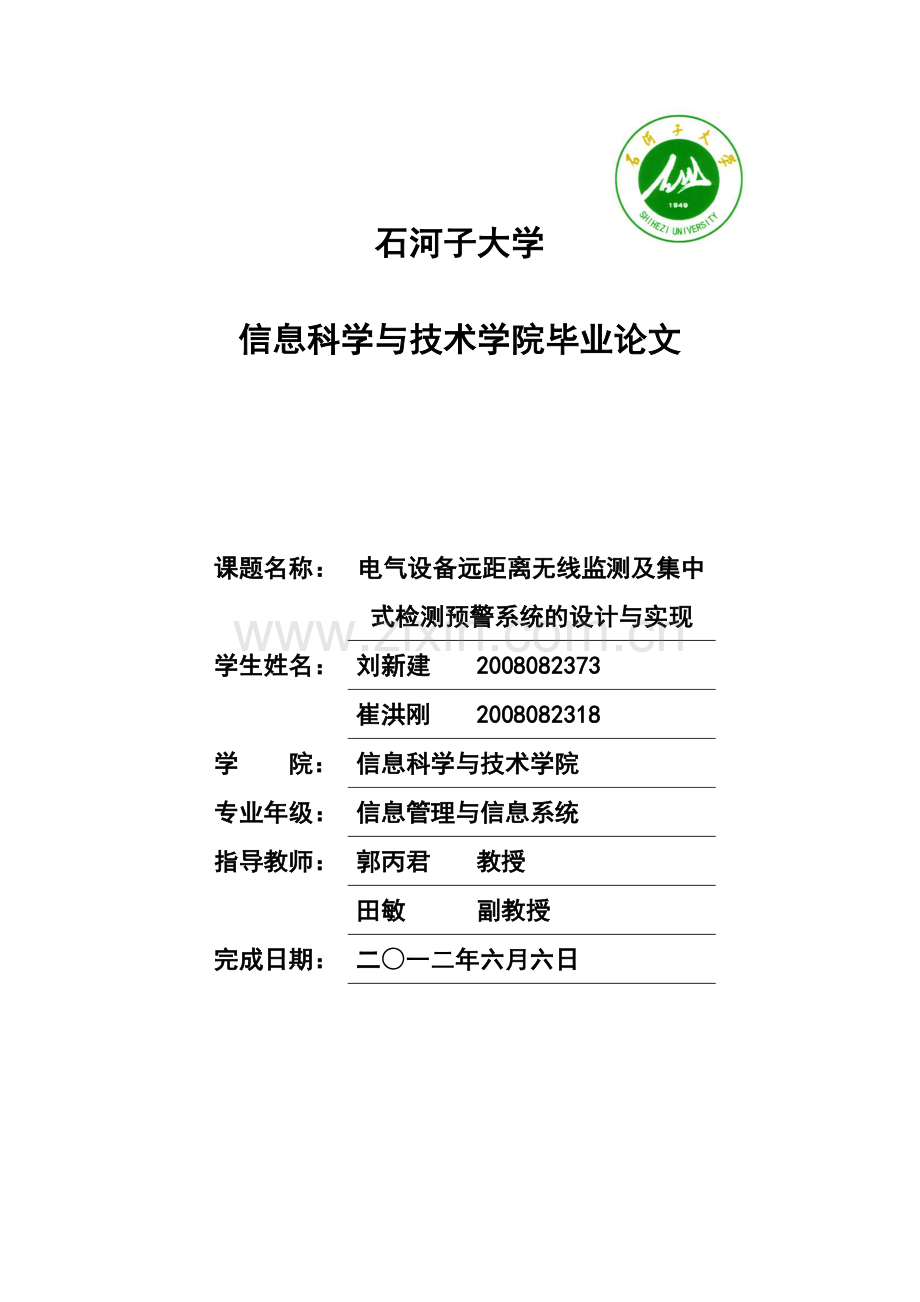 石河子大学
1949
SHIHEZI UNIVERSITY

石河子大学

信息科学与技术学院毕业论文

课题名称： 电气设备远距离无线监测及集中式检测预警系统的设计与实现

www.zixin.com.cn

学生姓名： 刘新建 2008082373

崔洪刚 2008082318

学 院： 信息科学与技术学院

专业年级： 信息管理与信息系统

指导教师： 郭丙君 教授

田敏 副教授

完成日期： 二〇一二年六月六日